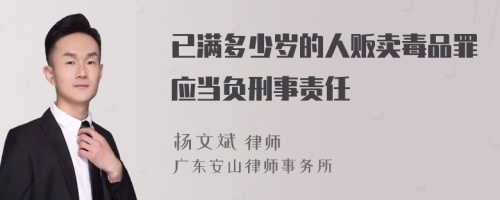 已满多少岁的人贩卖毒品罪应当负刑事责任

杨文斌 律师
广东安山律师事务所